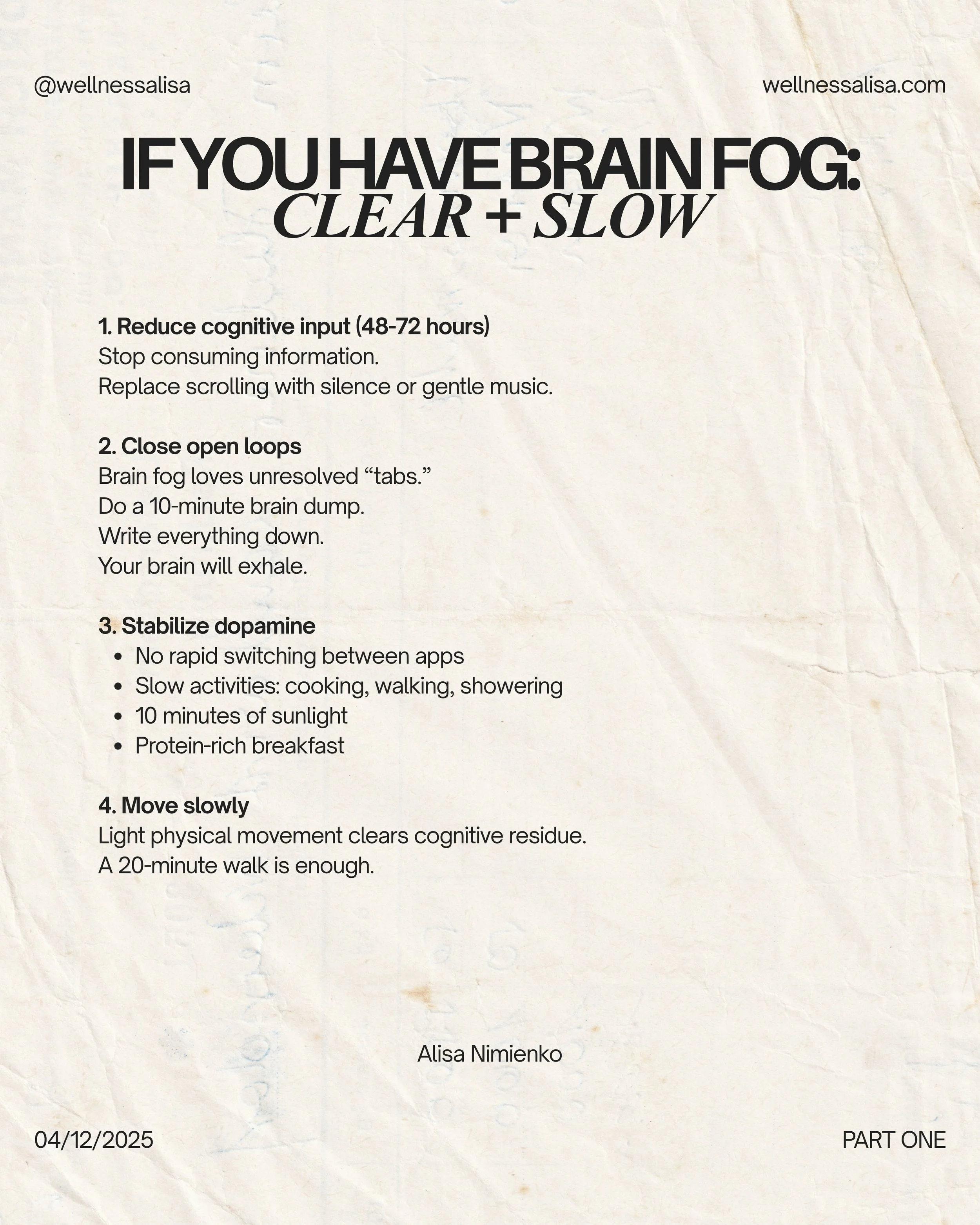 @wellnessalisa

wellnessalisa.com

IF YOU HAVE BRAIN FOG:
CLEAR + SLOW

1. Reduce cognitive input (48-72 hours)
Stop consuming information.
Replace scrolling with silence or gentle music.

2. Close open loops
Brain fog loves unresolved "tabs."
Do a 10-minute brain dump.
Write everything down.
Your brain will exhale.

3. Stabilize dopamine
• No rapid switching between apps
• Slow activities: cooking, walking, showering
• 10 minutes of sunlight
• Protein-rich breakfast

4. Move slowly
Light physical movement clears cognitive residue.
A 20-minute walk is enough.

Alisa Nimienko

04/12/2025

PART ONE